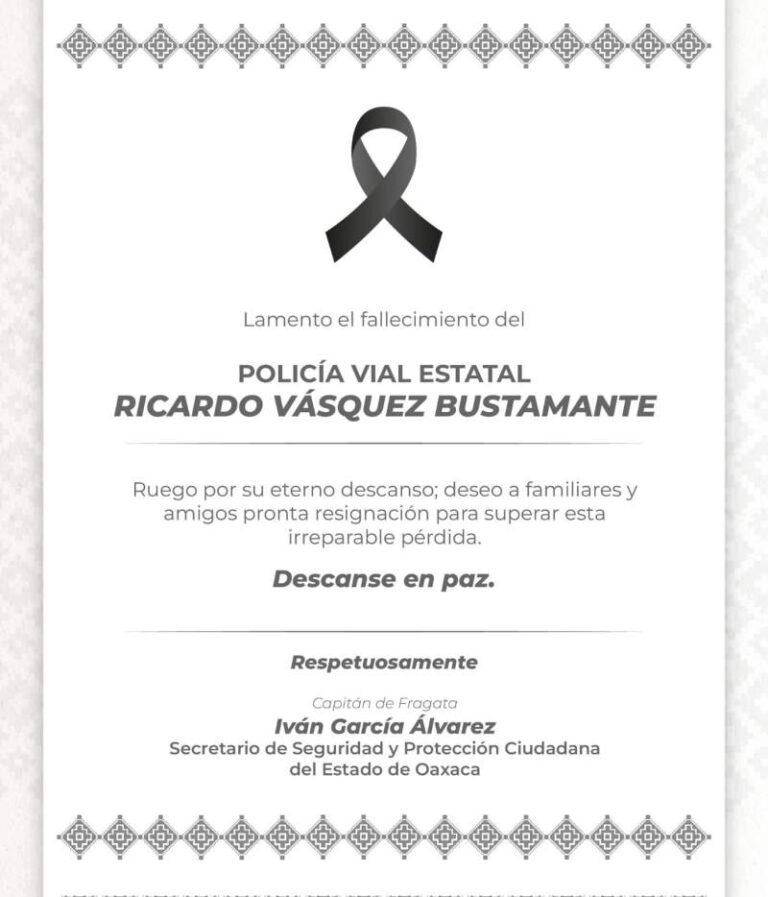 Lamento el fallecimiento del

POLICÍA VIAL ESTATAL
RICARDO VÁSQUEZ BUSTAMANTE

Ruego por su eterno descanso; deseo a familiares y amigos pronta resignación para superar esta irreparable pérdida.

Descanse en paz.

Respetuosamente

Capitán de Fragata
Iván García Álvarez
Secretario de Seguridad y Protección Ciudadana
del Estado de Oaxaca